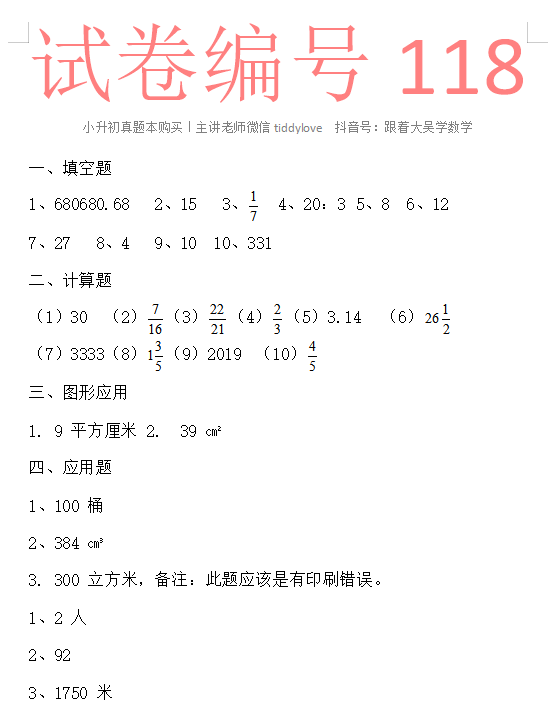 试卷编号 118

小升初真题本购买丨主讲老师微信 tiddylove 抖音号：跟着大吴学数学

一、填空题

1、680680.68 2、15 3、$\frac{1}{7}$ 4、20：3 5、8 6、12

7、27 8、4 9、10 10、331

二、计算题

（1）30 （2）$\frac{7}{16}$（3）$\frac{22}{21}$（4）$\frac{2}{3}$（5）3.14 （6）$26\frac{1}{2}$

（7）3333（8）$1\frac{3}{5}$（9）2019 （10）$\frac{4}{5}$

三、图形应用

1. 9 平方厘米 2. 39 ㎝²

四、应用题

1、100 桶

2、384 ㎝³

3. 300 立方米，备注：此题应该是有印刷错误。

1、2 人

2、92

3、1750 米